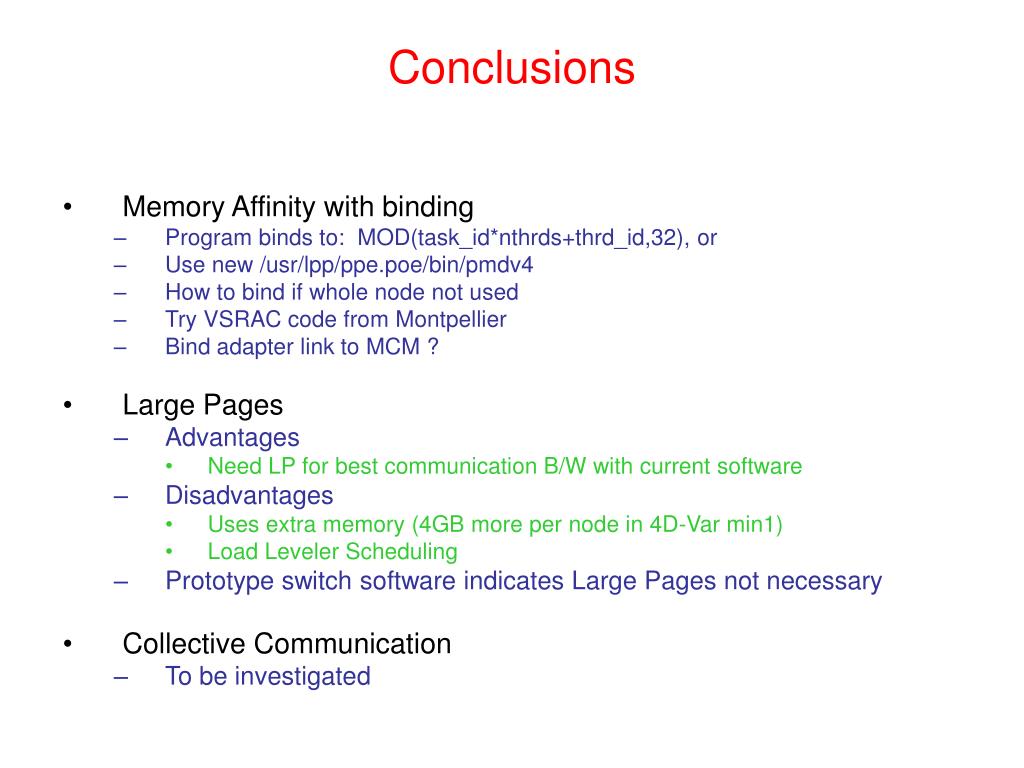 Conclusions

• Memory Affinity with binding
– Program binds to: MOD(task_id*nthrds+thrd_id,32), or
– Use new /usr/lpp/ppe.poe/bin/pmdv4
– How to bind if whole node not used
– Try VSRAC code from Montpellier
– Bind adapter link to MCM ?

• Large Pages
– Advantages
• Need LP for best communication B/W with current software
– Disadvantages
• Uses extra memory (4GB more per node in 4D-Var min1)
• Load Leveler Scheduling
– Prototype switch software indicates Large Pages not necessary

• Collective Communication
– To be investigated